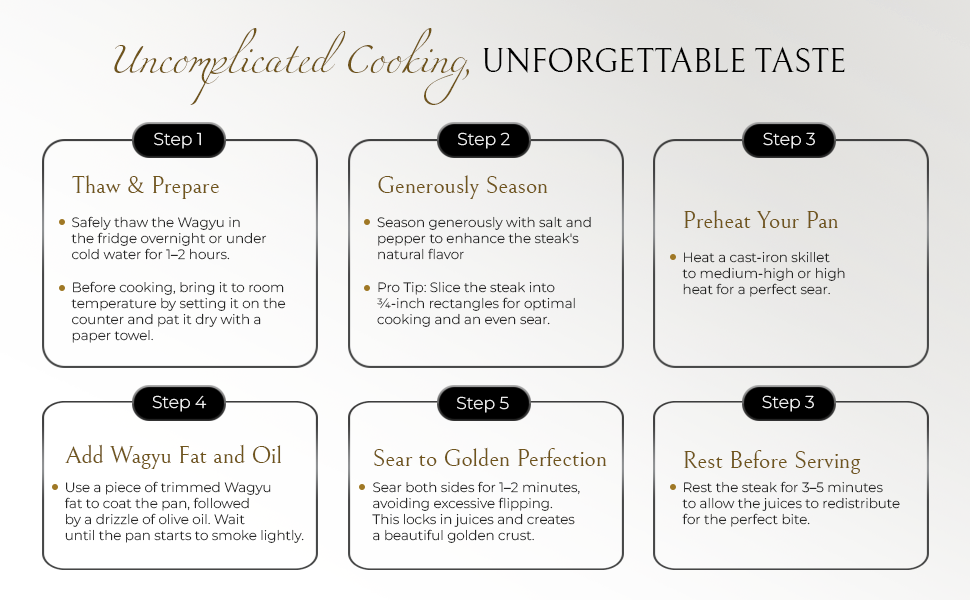 Uncomplicated Cooking, UNFORGETTABLE TASTE

Step 1

Thaw & Prepare

• Safely thaw the Wagyu in the fridge overnight or under cold water for 1–2 hours.

• Before cooking, bring it to room temperature by setting it on the counter and pat it dry with a paper towel.

Step 2

Generously Season

• Season generously with salt and pepper to enhance the steak's natural flavor

• Pro Tip: Slice the steak into ¾-inch rectangles for optimal cooking and an even sear.

Step 3

Preheat Your Pan

• Heat a cast-iron skillet to medium-high or high heat for a perfect sear.

Step 4

Add Wagyu Fat and Oil

• Use a piece of trimmed Wagyu fat to coat the pan, followed by a drizzle of olive oil. Wait until the pan starts to smoke lightly.

Step 5

Sear to Golden Perfection

• Sear both sides for 1–2 minutes, avoiding excessive flipping. This locks in juices and creates a beautiful golden crust.

Step 3

Rest Before Serving

• Rest the steak for 3–5 minutes to allow the juices to redistribute for the perfect bite.